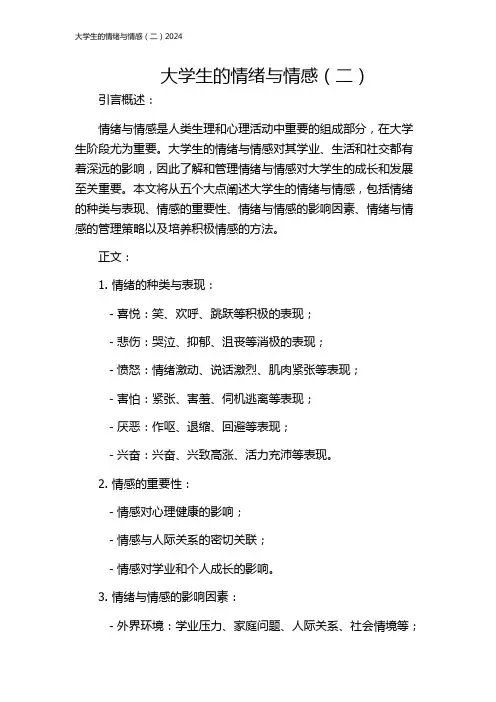 大学生的情绪与情感（二）2024

大学生的情绪与情感（二）

引言概述：

情绪与情感是人类生理和心理活动中重要的组成部分，在大学生阶段尤为重要。大学生的情绪与情感对其学业、生活和社交都有着深远的影响，因此了解和管理情绪与情感对大学生的成长和发展至关重要。本文将从五个大点阐述大学生的情绪与情感，包括情绪的种类与表现、情感的重要性、情绪与情感的影响因素、情绪与情感的管理策略以及培养积极情感的方法。

正文：

1. 情绪的种类与表现：

- 喜悦：笑、欢呼、跳跃等积极的表现；

- 悲伤：哭泣、抑郁、沮丧等消极的表现；

- 愤怒：情绪激动、说话激烈、肌肉紧张等表现；

- 害怕：紧张、害羞、伺机逃离等表现；

- 厌恶：作呕、退缩、回避等表现；

- 兴奋：兴奋、兴致高涨、活力充沛等表现。

2. 情感的重要性：

- 情感对心理健康的影响；

- 情感与人际关系的密切关联；

- 情感对学业和个人成长的影响。

3. 情绪与情感的影响因素：

- 外界环境：学业压力、家庭问题、人际关系、社会情境等；